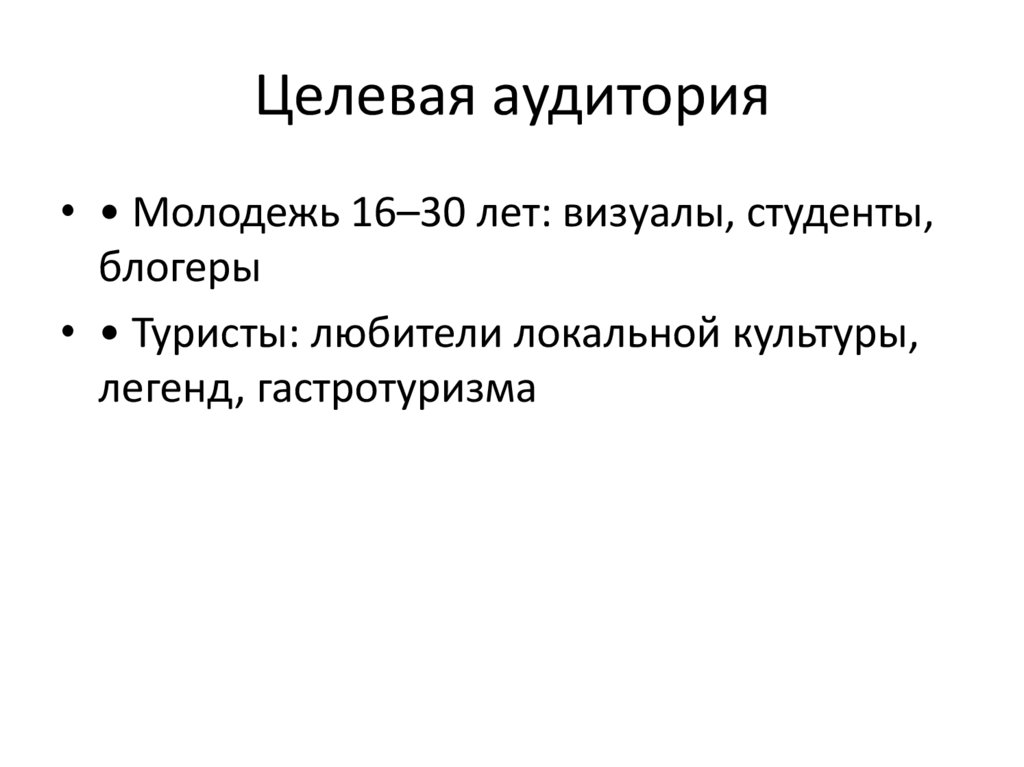 Целевая аудитория

• • Молодежь 16–30 лет: визуалы, студенты, блогеры

• • Туристы: любители локальной культуры, легенд, гастротуризма